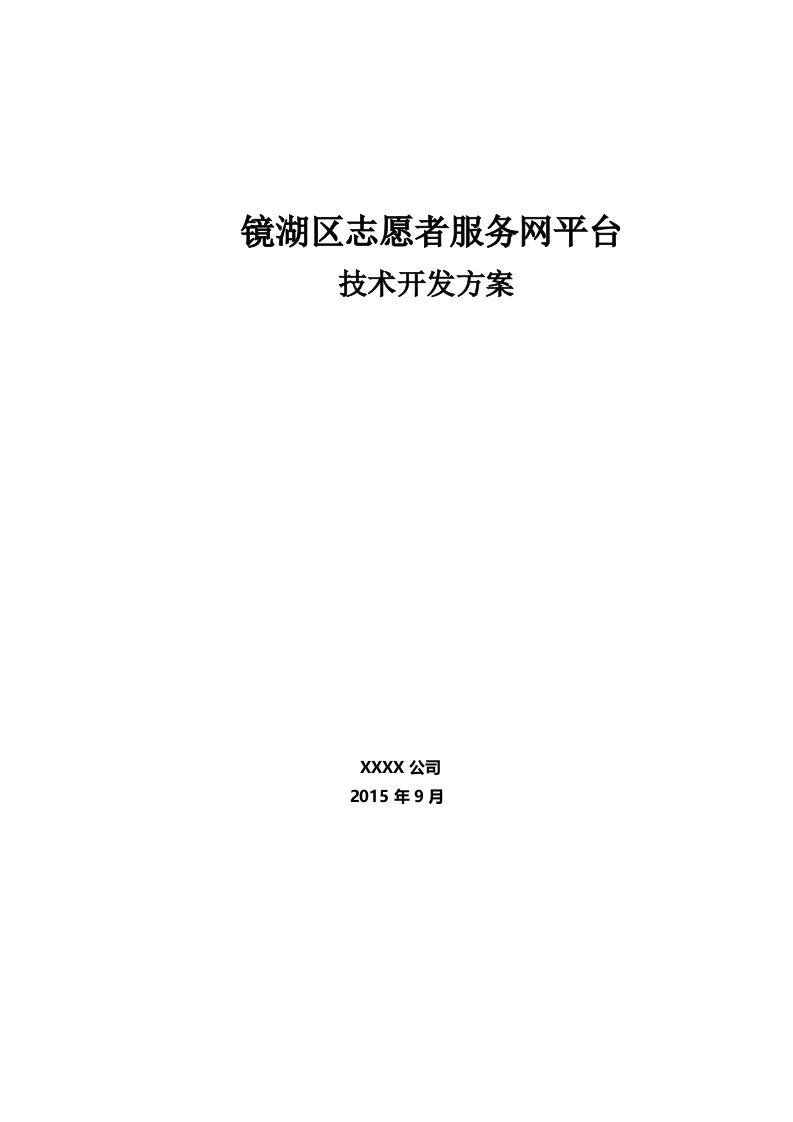 镜湖区志愿者服务网平台
技术开发方案

XXXX 公司
2015 年 9 月